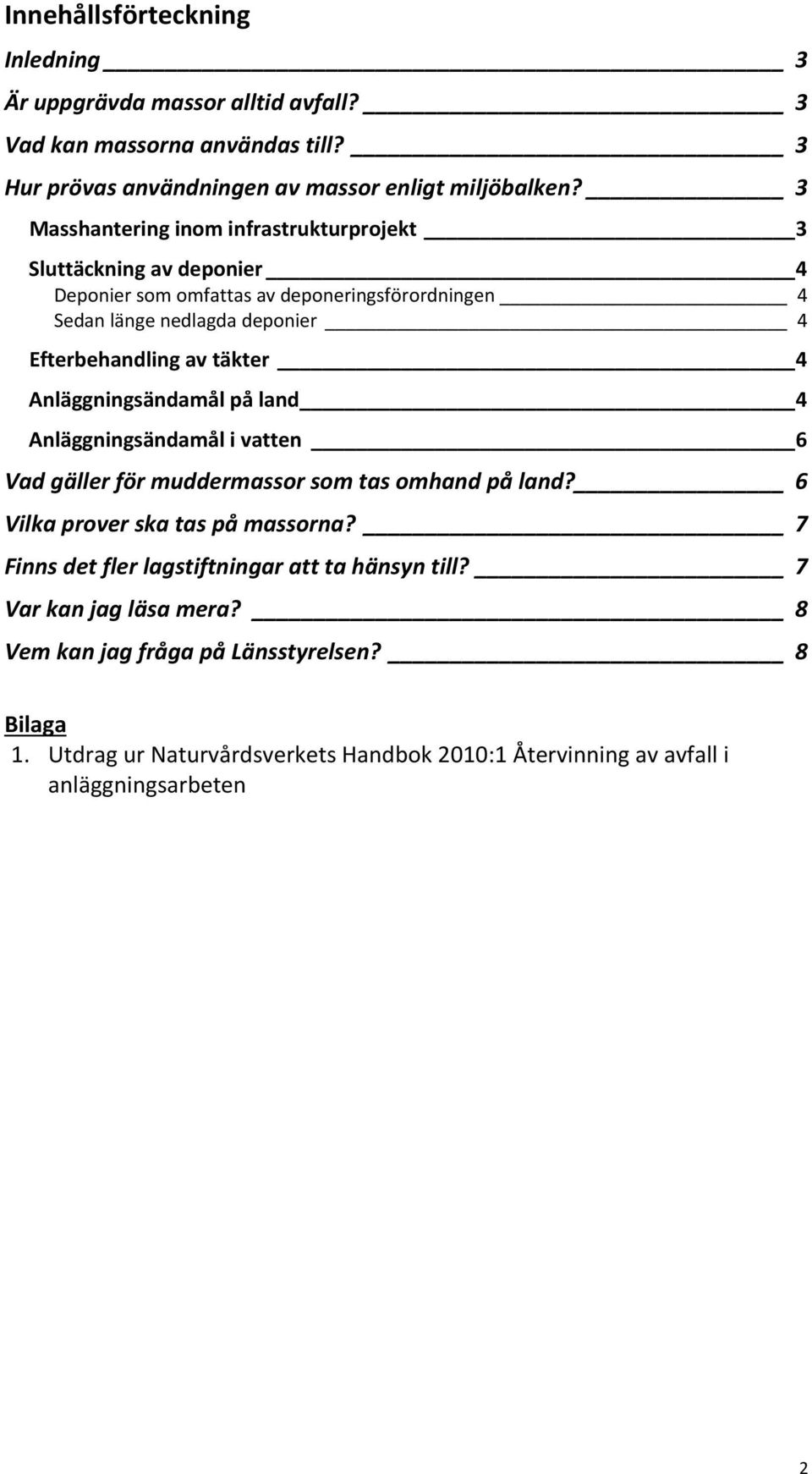 Innehållsförteckning

Inledning 3

Är uppgrävda massor alltid avfall? 3

Vad kan massorna användas till? 3

Hur prövas användningen av massor enligt miljöbalken? 3

Masshantering inom infrastrukturprojekt 3

Sluttäckning av deponier 4

Deponier som omfattas av deponeringsförordningen 4

Sedan länge nedlagda deponier 4

Efterbehandling av täkter 4

Anläggningsändamål på land 4

Anläggningsändamål i vatten 6

Vad gäller för muddermassor som tas omhand på land? 6

Vilka prover ska tas på massorna? 7

Finns det fler lagstiftningar att ta hänsyn till? 7

Var kan jag läsa mera? 8

Vem kan jag fråga på Länsstyrelsen? 8

Bilaga

1. Utdrag ur Naturvårdsverkets Handbok 2010:1 Återvinning av avfall i anläggningsarbeten

2